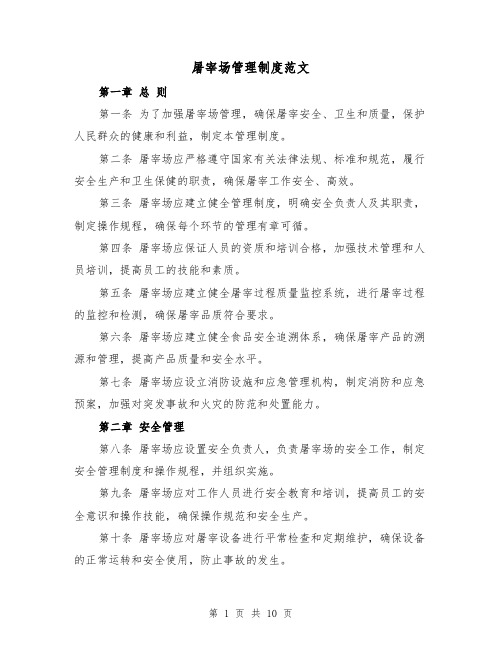 屠宰场管理制度范文

第一章 总 则

第一条 为了加强屠宰场管理，确保屠宰安全、卫生和质量，保护人民群众的健康和利益，制定本管理制度。

第二条 屠宰场应严格遵守国家有关法律法规、标准和规范，履行安全生产和卫生保健的职责，确保屠宰工作安全、高效。

第三条 屠宰场应建立健全管理制度，明确安全负责人及其职责，制定操作规程，确保每个环节的管理有章可循。

第四条 屠宰场应保证人员的资质和培训合格，加强技术管理和人员培训，提高员工的技能和素质。

第五条 屠宰场应建立健全屠宰过程质量监控系统，进行屠宰过程的监控和检测，确保屠宰品质符合要求。

第六条 屠宰场应建立健全食品安全追溯体系，确保屠宰产品的溯源和管理，提高产品质量和安全水平。

第七条 屠宰场应设立消防设施和应急管理机构，制定消防和应急预案，加强对突发事故和火灾的防范和处置能力。

第二章 安全管理

第八条 屠宰场应设置安全负责人，负责屠宰场的安全工作，制定安全管理制度和操作规程，并组织实施。

第九条 屠宰场应对工作人员进行安全教育和培训，提高员工的安全意识和操作技能，确保操作规范和安全生产。

第十条 屠宰场应对屠宰设备进行平常检查和定期维护，确保设备的正常运转和安全使用，防止事故的发生。

第 1 页 共 10 页